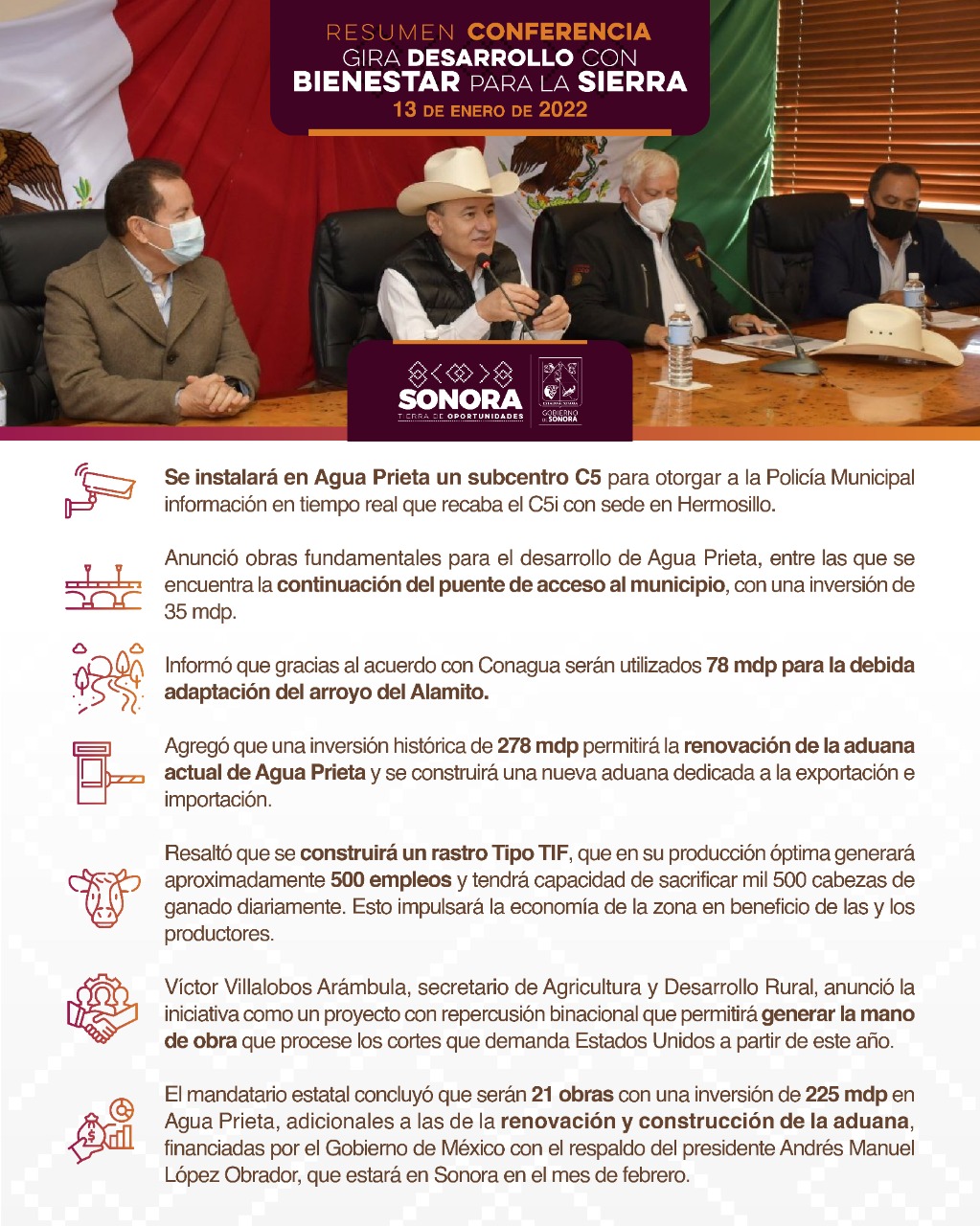 RESUMEN CONFERENCIA
GIRA DESARROLLO CON BIENESTAR PARA LA SIERRA
13 DE ENERO DE 2022

SONORA
TIERRA DE OPORTUNIDADES

GOBIERNO DE SONORA

Se instalará en Agua Prieta un subcentro C5 para otorgar a la Policía Municipal información en tiempo real que recaba el C5i con sede en Hermosillo.

Anunció obras fundamentales para el desarrollo de Agua Prieta, entre las que se encuentra la continuación del puente de acceso al municipio, con una inversión de 35 mdp.

Informó que gracias al acuerdo con Conagua serán utilizados 78 mdp para la debida adaptación del arroyo del Alamito.

Agregó que una inversión histórica de 278 mdp permitirá la renovación de la aduana actual de Agua Prieta y se construirá una nueva aduana dedicada a la exportación e importación.

Resaltó que se construirá un rastro Tipo TIF, que en su producción óptima generará aproximadamente 500 empleos y tendrá capacidad de sacrificar mil 500 cabezas de ganado diariamente. Esto impulsará la economía de la zona en beneficio de las y los productores.

Víctor Villalobos Arámbula, secretario de Agricultura y Desarrollo Rural, anunció la iniciativa como un proyecto con repercusión binacional que permitirá generar la mano de obra que procese los cortes que demanda Estados Unidos a partir de este año.

El mandatario estatal concluyó que serán 21 obras con una inversión de 225 mdp en Agua Prieta, adicionales a las de la renovación y construcción de la aduana, financiadas por el Gobierno de México con el respaldo del presidente Andrés Manuel López Obrador, que estará en Sonora en el mes de febrero.